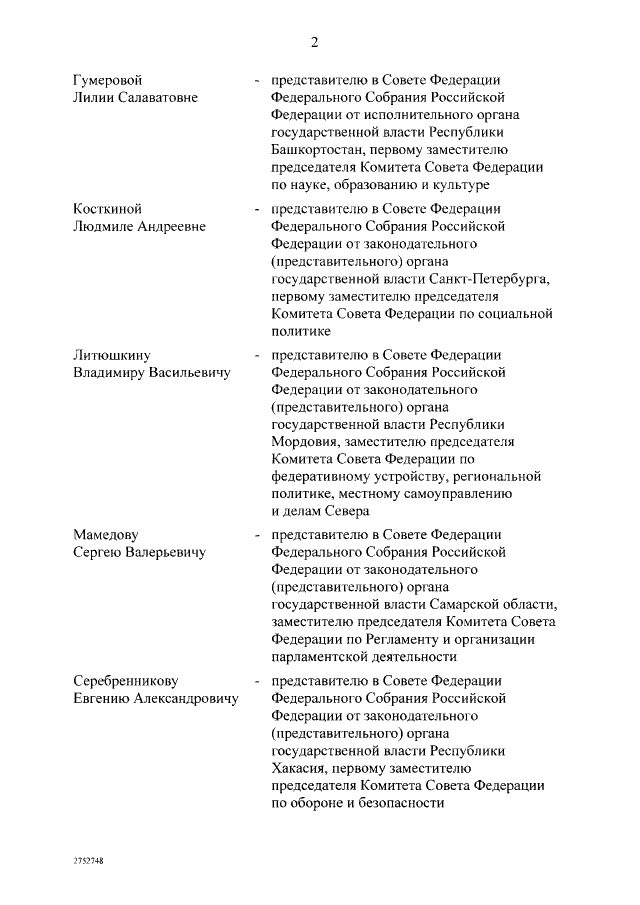 2

Гумеровой Лилии Салаватовне - представителю в Совете Федерации Федерального Собрания Российской Федерации от исполнительного органа государственной власти Республики Башкортостан, первому заместителю председателя Комитета Совета Федерации по науке, образованию и культуре

Косткиной Людмиле Андреевне - представителю в Совете Федерации Федерального Собрания Российской Федерации от законодательного (представительного) органа государственной власти Санкт-Петербурга, первому заместителю председателя Комитета Совета Федерации по социальной политике

Литюшкину Владимиру Васильевичу - представителю в Совете Федерации Федерального Собрания Российской Федерации от законодательного (представительного) органа государственной власти Республики Мордовия, заместителю председателя Комитета Совета Федерации по федеративному устройству, региональной политике, местному самоуправлению и делам Севера

Мамедову Сергею Валерьевичу - представителю в Совете Федерации Федерального Собрания Российской Федерации от законодательного (представительного) органа государственной власти Самарской области, заместителю председателя Комитета Совета Федерации по Регламенту и организации парламентской деятельности

Серебренникову Евгению Александровичу - представителю в Совете Федерации Федерального Собрания Российской Федерации от законодательного (представительного) органа государственной власти Республики Хакасия, первому заместителю председателя Комитета Совета Федерации по обороне и безопасности

2752748